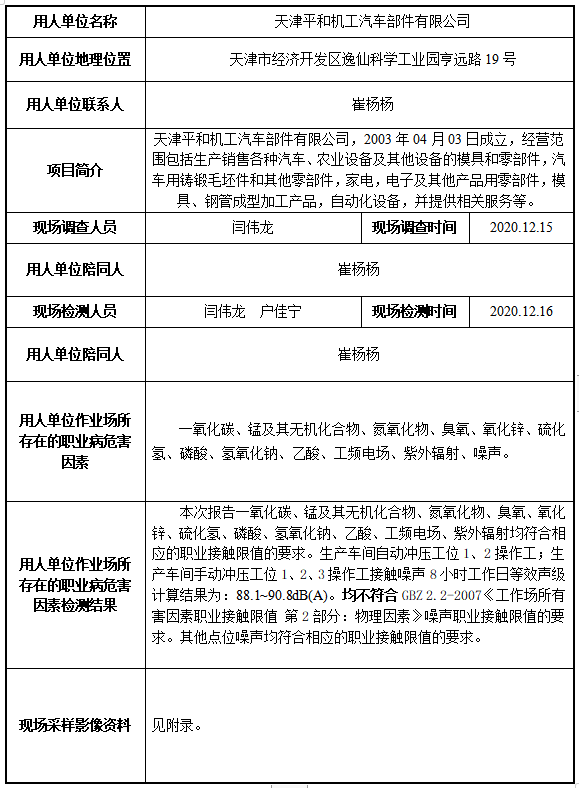 | 用人单位名称 | 天津平和机工汽车部件有限公司 | | |
|---|---|---|---|
| 用人单位地理位置 | 天津市经济开发区逸仙科学工业园亨远路 19 号 | | |
| 用人单位联系人 | 崔杨杨 | | |
| 项目简介 | 天津平和机工汽车部件有限公司，2003 年 04 月 03 日成立，经营范围包括生产销售各种汽车、农业设备及其他设备的模具和零部件，汽车用铸锻毛坯件和其他零部件，家电，电子及其他产品用零部件，模具、钢管成型加工产品，自动化设备，并提供相关服务等。 | | |
| 现场调查人员 | 闫伟龙 | 现场调查时间 | 2020.12.15 |
| 用人单位陪同人 | 崔杨杨 | | |
| 现场检测人员 | 闫伟龙　户佳宁 | 现场检测时间 | 2020.12.16 |
| 用人单位陪同人 | 崔杨杨 | | |
| 用人单位作业场所存在的职业病危害因素 | 一氧化碳、锰及其无机化合物、氮氧化物、臭氧、氧化锌、硫化氢、磷酸、氢氧化钠、乙酸、工频电场、紫外辐射、噪声。 | | |
| 用人单位作业场所存在的职业病危害因素检测结果 | 本次报告一氧化碳、锰及其无机化合物、氮氧化物、臭氧、氧化锌、硫化氢、磷酸、氢氧化钠、乙酸、工频电场、紫外辐射均符合相应的职业接触限值的要求。生产车间自动冲压工位 1、2 操作工；生产车间手动冲压工位 1、2、3 操作工接触噪声 8 小时工作日等效声级计算结果为：88.1~90.8dB(A)。均不符合 GBZ 2.2-2007《工作场所有害因素职业接触限值 第 2 部分：物理因素》噪声职业接触限值的要求。其他点位噪声均符合相应的职业接触限值的要求。 | | |
| 现场采样影像资料 | 见附录。 | | |